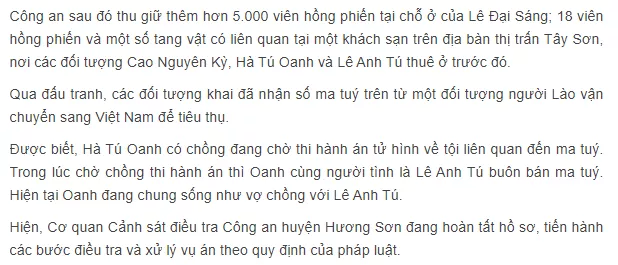 Công an sau đó thu giữ thêm hơn 5.000 viên hồng phiến tại chỗ ở của Lê Đại Sáng; 18 viên hồng phiến và một số tang vật có liên quan tại một khách sạn trên địa bàn thị trấn Tây Sơn, nơi các đối tượng Cao Nguyên Kỳ, Hà Tú Oanh và Lê Anh Tú thuê ở trước đó.

Qua đấu tranh, các đối tượng khai đã nhận số ma tuý trên từ một đối tượng người Lào vận chuyển sang Việt Nam để tiêu thụ.

Được biết, Hà Tú Oanh có chồng đang chờ thi hành án tử hình về tội liên quan đến ma tuý. Trong lúc chờ chồng thi hành án thì Oanh cùng người tình là Lê Anh Tú buôn bán ma tuý. Hiện tại Oanh đang chung sống như vợ chồng với Lê Anh Tú.

Hiện, Cơ quan Cảnh sát điều tra Công an huyện Hương Sơn đang hoàn tất hồ sơ, tiến hành các bước điều tra và xử lý vụ án theo quy định của pháp luật.